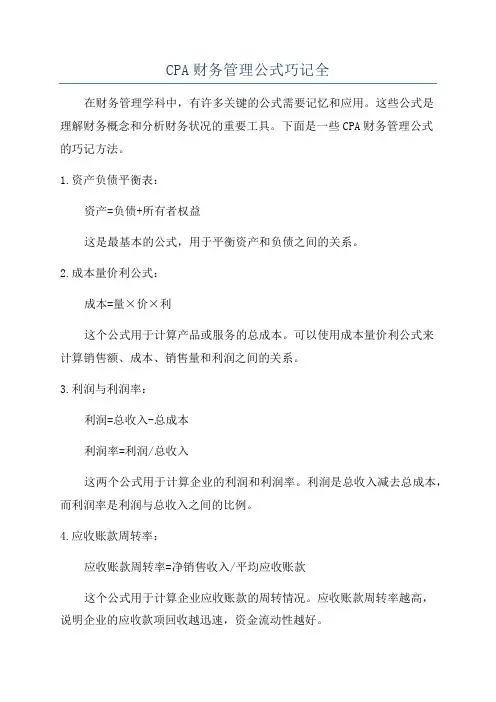 CPA财务管理公式巧记全

在财务管理学科中，有许多关键的公式需要记忆和应用。这些公式是理解财务概念和分析财务状况的重要工具。下面是一些CPA财务管理公式的巧记方法。

1.资产负债平衡表：

资产=负债+所有者权益

这是最基本的公式，用于平衡资产和负债之间的关系。

2.成本量价利公式：

成本=量×价×利

这个公式用于计算产品或服务的总成本。可以使用成本量价利公式来计算销售额、成本、销售量和利润之间的关系。

3.利润与利润率：

利润=总收入-总成本

利润率=利润/总收入

这两个公式用于计算企业的利润和利润率。利润是总收入减去总成本，而利润率是利润与总收入之间的比例。

4.应收账款周转率：

应收账款周转率=净销售收入/平均应收账款

这个公式用于计算企业应收账款的周转情况。应收账款周转率越高，说明企业的应收款项回收越迅速，资金流动性越好。